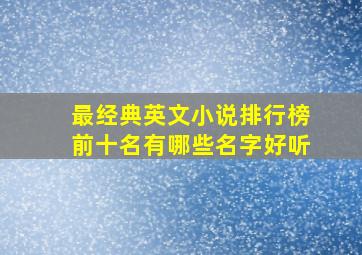 最经典英文小说排行榜前十名有哪些名字好听